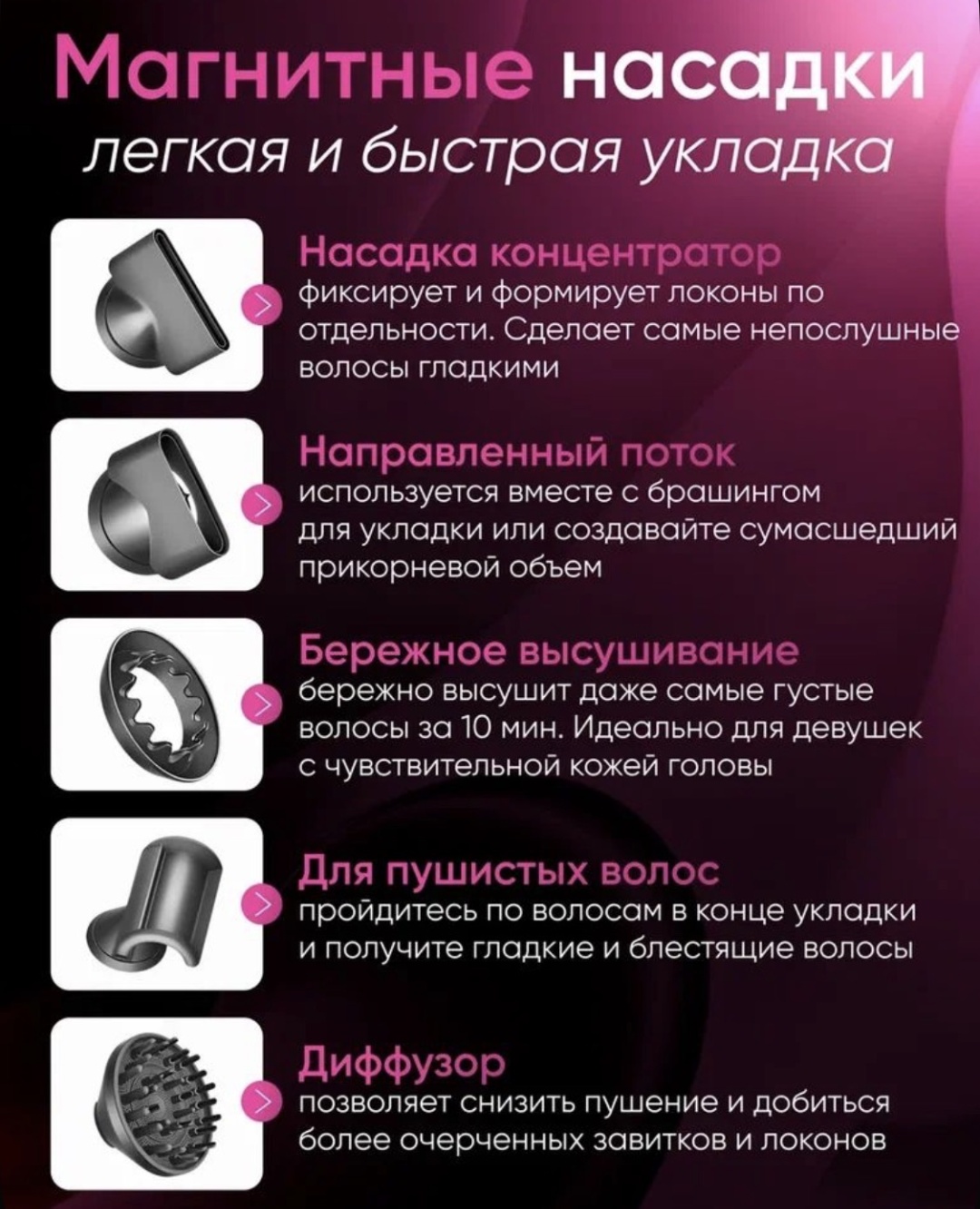 Магнитные насадки
легкая и быстрая укладка

Насадка концентратор
фиксирует и формирует локоны по отдельности. Сделает самые непослушные волосы гладкими

Направленный поток
используется вместе с брашингом для укладки или создавайте сумасшедший прикорневой объем

Бережное высушивание
бережно высушит даже самые густые волосы за 10 мин. Идеально для девушек с чувствительной кожей головы

Для пушистых волос
пройдитесь по волосам в конце укладки и получите гладкие и блестящие волосы

Диффузор
позволяет снизить пушение и добиться более очерченных завитков и локонов